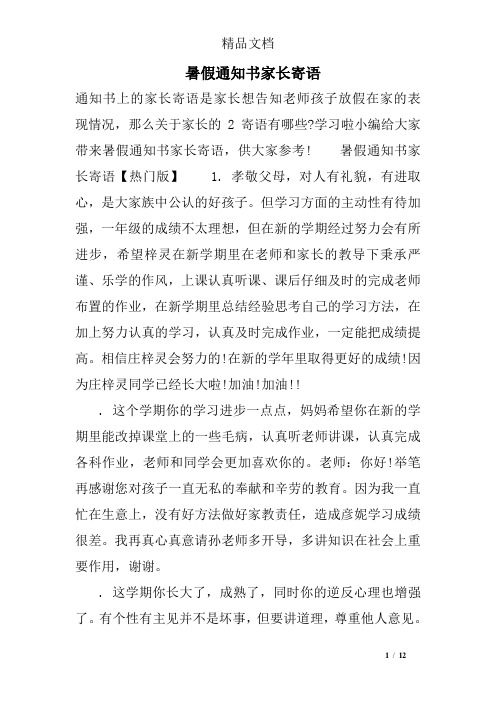 精品文档

暑假通知书家长寄语

通知书上的家长寄语是家长想告知老师孩子放假在家的表现情况，那么关于家长的 2 寄语有哪些?学习啦小编给大家带来暑假通知书家长寄语，供大家参考！　　暑假通知书家长寄语【热门版】　　1. 孝敬父母，对人有礼貌，有进取心，是大家族中公认的好孩子。但学习方面的主动性有待加强，一年级的成绩不太理想，但在新的学期经过努力会有所进步，希望梓灵在新学期里在老师和家长的教导下秉承严谨、乐学的作风，上课认真听课、课后仔细及时的完成老师布置的作业，在新学期里总结经验思考自己的学习方法，在加上努力认真的学习，认真及时完成作业，一定能把成绩提高。相信庄梓灵会努力的!在新的学年里取得更好的成绩!因为庄梓灵同学已经长大啦!加油!加油!!

. 这个学期你的学习进步一点点，妈妈希望你在新的学期里能改掉课堂上的一些毛病，认真听老师讲课，认真完成各科作业，老师和同学会更加喜欢你的。老师：你好!举笔再感谢您对孩子一直无私的奉献和辛劳的教育。因为我一直忙在生意上，没有好方法做好家教责任，造成彦妮学习成绩很差。我再真心真意请孙老师多开导，多讲知识在社会上重要作用，谢谢。

. 这学期你长大了，成熟了，同时你的逆反心理也增强了。有个性有主见并不是坏事，但要讲道理，尊重他人意见。

1 / 12